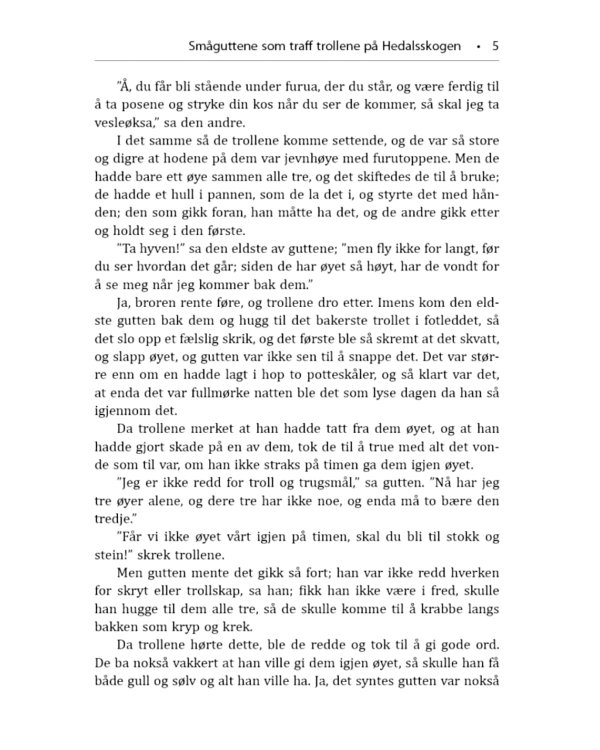 Småguttene som traff trollene på Hedalsskogen • 5

"Å, du får bli stående under furua, der du står, og være ferdig til å ta posene og stryke din kos når du ser de kommer, så skal jeg ta vesleøksa," sa den andre.

I det samme så de trollene komme settende, og de var så store og digre at hodene på dem var jevnhøye med furutoppene. Men de hadde bare ett øye sammen alle tre, og det skiftedes de til å bruke; de hadde et hull i pannen, som de la det i, og styrte det med hånden; den som gikk foran, han måtte ha det, og de andre gikk etter og holdt seg i den første.

"Ta hyven!" sa den eldste av guttene; "men fly ikke for langt, før du ser hvordan det går; siden de har øyet så høyt, har de vondt for å se meg når jeg kommer bak dem."

Ja, broren rente føre, og trollene dro etter. Imens kom den eldste gutten bak dem og hugg til det bakerste trollet i fotleddet, så det slo opp et fælslig skrik, og det første ble så skremt at det skvatt, og slapp øyet, og gutten var ikke sen til å snappe det. Det var større enn om en hadde lagt i hop to potteskåler, og så klart var det, at enda det var fullmørke natten ble det som lyse dagen da han så igjennom det.

Da trollene merket at han hadde tatt fra dem øyet, og at han hadde gjort skade på en av dem, tok de til å true med alt det vonde som til var, om han ikke straks på timen ga dem igjen øyet.

"Jeg er ikke redd for troll og trugsmål," sa gutten. "Nå har jeg tre øyer alene, og dere tre har ikke noe, og enda må to bære den tredje."

"Får vi ikke øyet vårt igjen på timen, skal du bli til stokk og stein!" skrek trollene.

Men gutten mente det gikk så fort; han var ikke redd hverken for skryt eller trollskap, sa han; fikk han ikke være i fred, skulle han hugge til dem alle tre, så de skulle komme til å krabbe langs bakken som kryp og krek.

Da trollene hørte dette, ble de redde og tok til å gi gode ord. De ba nokså vakkert at han ville gi dem igjen øyet, så skulle han få både gull og sølv og alt han ville ha. Ja, det syntes gutten var nokså